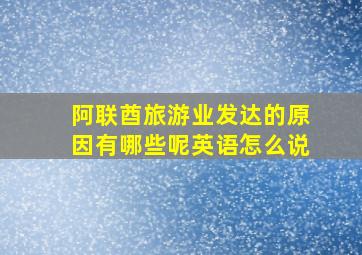 阿联酋旅游业发达的原因有哪些呢英语怎么说